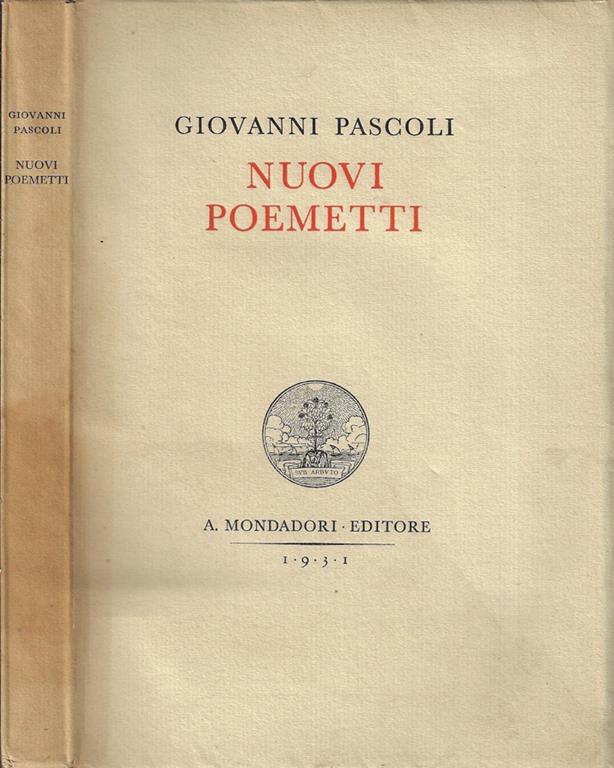 GIOVANNI PASCOLI

NUOVI POEMETTI

GIOVANNI PASCOLI

NUOVI POEMETTI

SVB ARBVTO

A. MONDADORI · EDITORE

1 · 9 · 3 · 1